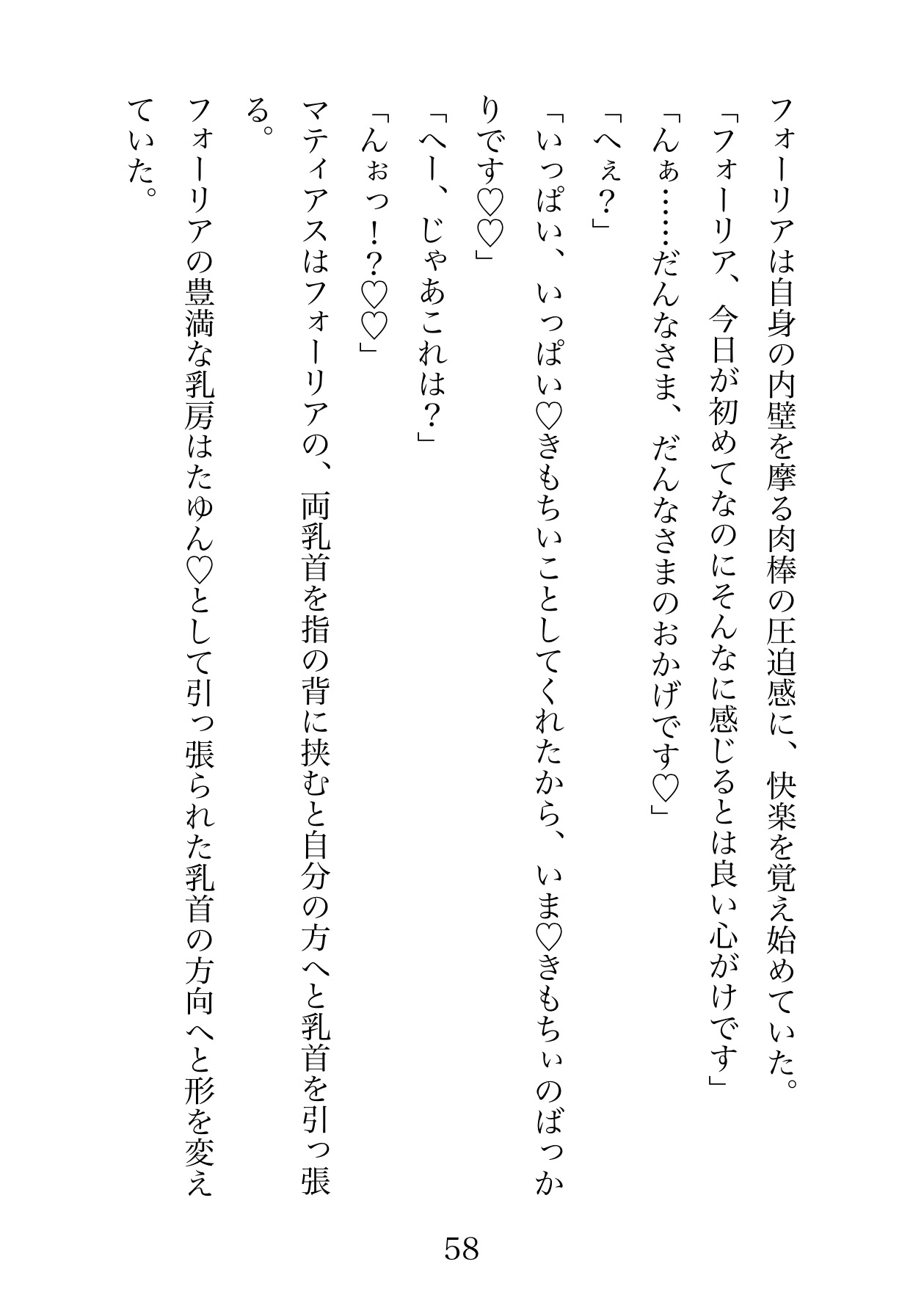 フォーリアは自身の内壁を摩る肉棒の圧迫感に、快楽を覚え始めていた。

「フォーリア、今日が初めてなのにそんなに感じるとは良い心がけです」

「んぁ……だんなさま、だんなさまのおかげです♡」

「へぇ？」

「いっぱい、いっぱい♡きもちいことしてくれたから、いま♡きもちぃのばっかりです♡♡」

「へー、じゃあこれは？」

「んぉっ！？♡♡」

マティアスはフォーリアの、両乳首を指の背に挟むと自分の方へと乳首を引っ張る。

フォーリアの豊満な乳房はたゆん♡として引っ張られた乳首の方向へと形を変えていた。

58